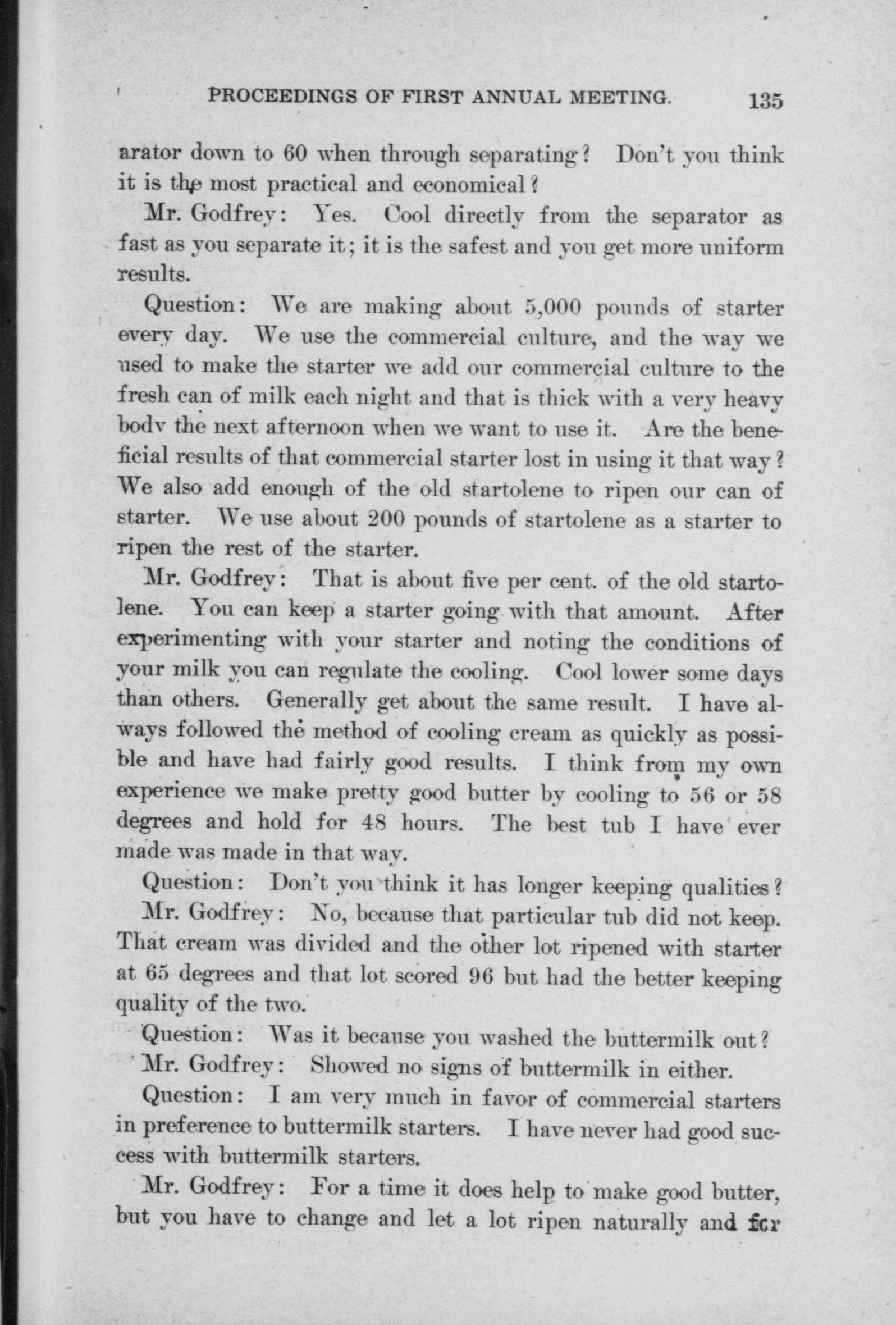 PROCEEDINGS OF FIRST ANNUAL MEETING. 135

arator down to 60 when through separating? Don't you think it is the most practical and economical?

Mr. Godfrey: Yes. Cool directly from the separator as fast as you separate it; it is the safest and you get more uniform results.

Question: We are making about 5,000 pounds of starter every day. We use the commercial culture, and the way we used to make the starter we add our commercial culture to the fresh can of milk each night and that is thick with a very heavy body the next afternoon when we want to use it. Are the beneficial results of that commercial starter lost in using it that way? We also add enough of the old startolene to ripen our can of starter. We use about 200 pounds of startolene as a starter to ripen the rest of the starter.

Mr. Godfrey: That is about five per cent. of the old startolene. You can keep a starter going with that amount. After experimenting with your starter and noting the conditions of your milk you can regulate the cooling. Cool lower some days than others. Generally get about the same result. I have always followed the method of cooling cream as quickly as possible and have had fairly good results. I think from my own experience we make pretty good butter by cooling to 56 or 58 degrees and hold for 48 hours. The best tub I have ever made was made in that way.

Question: Don't you think it has longer keeping qualities?

Mr. Godfrey: No, because that particular tub did not keep. That cream was divided and the other lot ripened with starter at 65 degrees and that lot scored 96 but had the better keeping quality of the two.

Question: Was it because you washed the buttermilk out?

Mr. Godfrey: Showed no signs of buttermilk in either.

Question: I am very much in favor of commercial starters in preference to buttermilk starters. I have never had good success with buttermilk starters.

Mr. Godfrey: For a time it does help to make good butter, but you have to change and let a lot ripen naturally and for